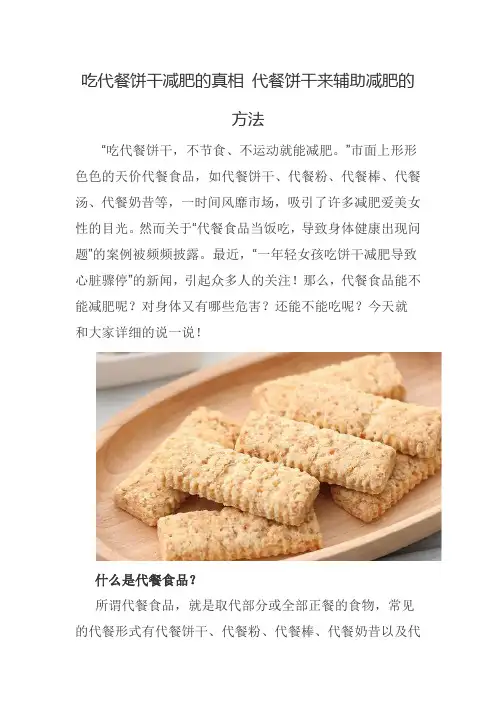 吃代餐饼干减肥的真相 代餐饼干来辅助减肥的方法

“吃代餐饼干，不节食、不运动就能减肥。”市面上形形色色的天价代餐食品，如代餐饼干、代餐粉、代餐棒、代餐汤、代餐奶昔等，一时间风靡市场，吸引了许多减肥爱美女性的目光。然而关于“代餐食品当饭吃，导致身体健康出现问题”的案例被频频披露。最近，“一年轻女孩吃饼干减肥导致心脏骤停”的新闻，引起众多人的关注！那么，代餐食品能不能减肥呢？对身体又有哪些危害？还能不能吃呢？今天就和大家详细的说一说！

什么是代餐食品？

所谓代餐食品，就是取代部分或全部正餐的食物，常见的代餐形式有代餐饼干、代餐粉、代餐棒、代餐奶昔以及代